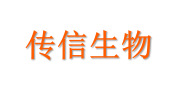 传信生物